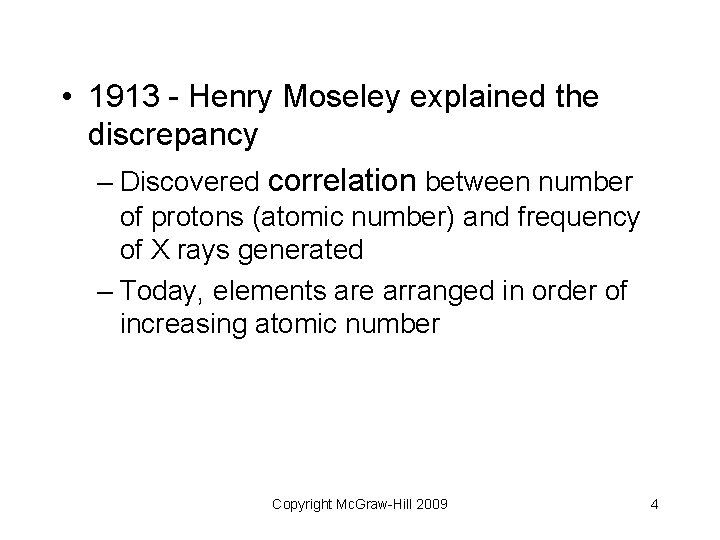 • 1913 - Henry Moseley explained the discrepancy

– Discovered correlation between number of protons (atomic number) and frequency of X rays generated

– Today, elements are arranged in order of increasing atomic number

Copyright McGraw-Hill 2009

4